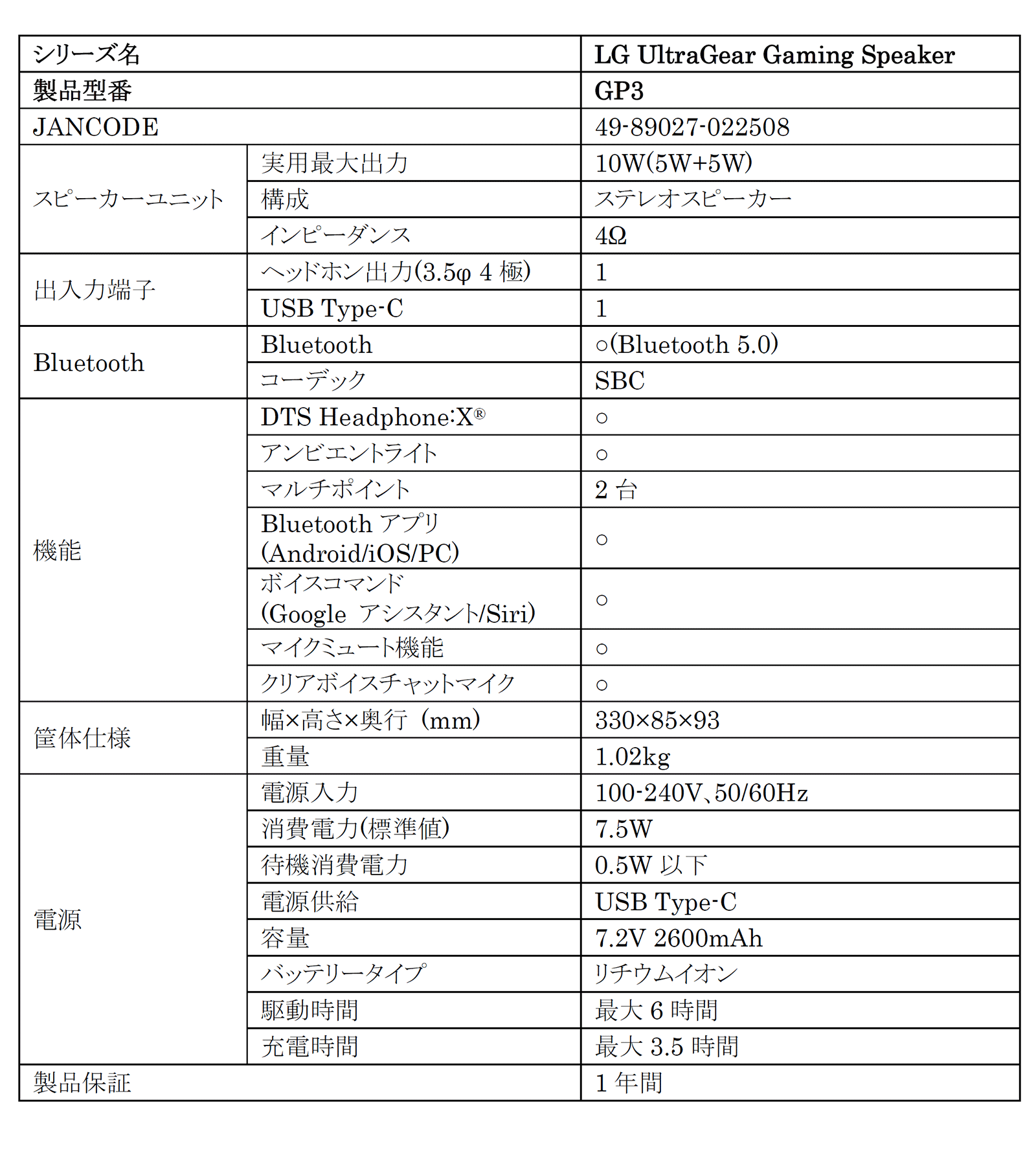 | シリーズ名 | | LG UltraGear Gaming Speaker |
|---|---|---|
| 製品型番 | | GP3 |
| JANCODE | | 49-89027-022508 |
| スピーカーユニット | 実用最大出力 | 10W(5W+5W) |
| | 構成 | ステレオスピーカー |
| | インピーダンス | 4Ω |
| 出入力端子 | ヘッドホン出力(3.5φ 4 極) | 1 |
| | USB Type-C | 1 |
| Bluetooth | Bluetooth | ○(Bluetooth 5.0) |
| | コーデック | SBC |
| 機能 | DTS Headphone:X® | ○ |
| | アンビエントライト | ○ |
| | マルチポイント | 2 台 |
| | Bluetooth アプリ (Android/iOS/PC) | ○ |
| | ボイスコマンド (Google アシスタント/Siri) | ○ |
| | マイクミュート機能 | ○ |
| | クリアボイスチャットマイク | ○ |
| 筐体仕様 | 幅×高さ×奥行 (mm) | 330×85×93 |
| | 重量 | 1.02kg |
| 電源 | 電源入力 | 100-240V、50/60Hz |
| | 消費電力(標準値) | 7.5W |
| | 待機消費電力 | 0.5W 以下 |
| | 電源供給 | USB Type-C |
| | 容量 | 7.2V 2600mAh |
| | バッテリータイプ | リチウムイオン |
| | 駆動時間 | 最大 6 時間 |
| | 充電時間 | 最大 3.5 時間 |
| 製品保証 | | 1 年間 |